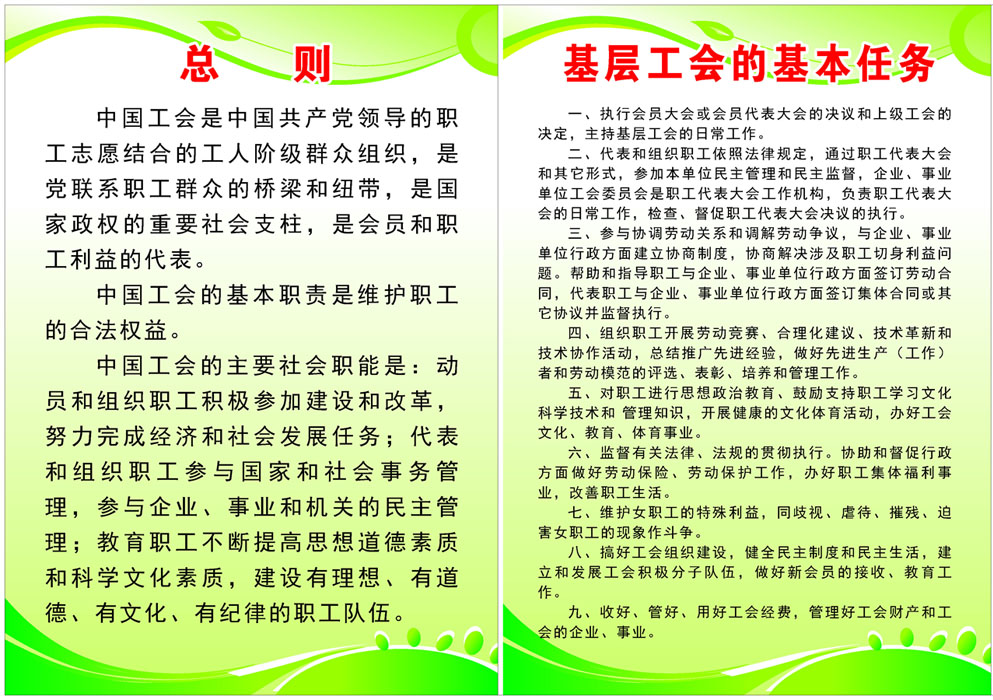 总　则

中国工会是中国共产党领导的职工志愿结合的工人阶级群众组织，是党联系职工群众的桥梁和纽带，是国家政权的重要社会支柱，是会员和职工利益的代表。

中国工会的基本职责是维护职工的合法权益。

中国工会的主要社会职能是：动员和组织职工积极参加建设和改革，努力完成经济和社会发展任务；代表和组织职工参与国家和社会事务管理，参与企业、事业和机关的民主管理；教育职工不断提高思想道德素质和科学文化素质，建设有理想、有道德、有文化、有纪律的职工队伍。

基层工会的基本任务

一、执行会员大会或会员代表大会的决议和上级工会的决定，主持基层工会的日常工作。

二、代表和组织职工依照法律规定，通过职工代表大会和其它形式，参加本单位民主管理和民主监督，企业、事业单位工会委员会是职工代表大会工作机构，负责职工代表大会的日常工作，检查、督促职工代表大会决议的执行。

三、参与协调劳动关系和调解劳动争议，与企业、事业单位行政方面建立协商制度，协商解决涉及职工切身利益问题。帮助和指导职工与企业、事业单位行政方面签订劳动合同，代表职工与企业、事业单位行政方面签订集体合同或其它协议并监督执行。

四、组织职工开展劳动竞赛、合理化建议、技术革新和技术协作活动，总结推广先进经验，做好先进生产（工作）者和劳动模范的评选、表彰、培养和管理工作。

五、对职工进行思想政治教育、鼓励支持职工学习文化科学技术和 管理知识，开展健康的文化体育活动，办好工会文化、教育、体育事业。

六、监督有关法律、法规的贯彻执行。协助和督促行政方面做好劳动保险、劳动保护工作，办好职工集体福利事业，改善职工生活。

七、维护女职工的特殊利益，同歧视、虐待、摧残、迫害女职工的现象作斗争。

八、搞好工会组织建设，健全民主制度和民主生活，建立和发展工会积极分子队伍，做好新会员的接收、教育工作。

九、收好、管好、用好工会经费，管理好工会财产和工会的企业、事业。